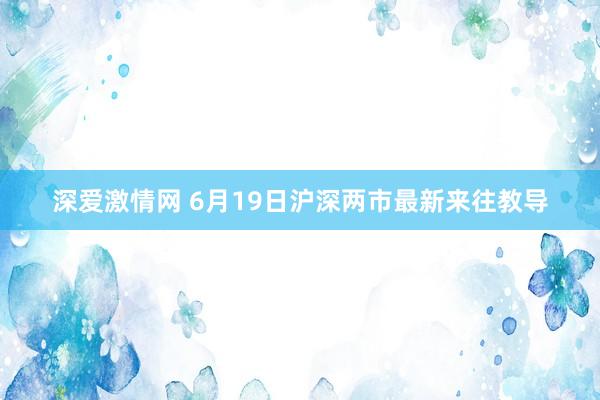 深爱激情网 6月19日沪深两市最新来往教导